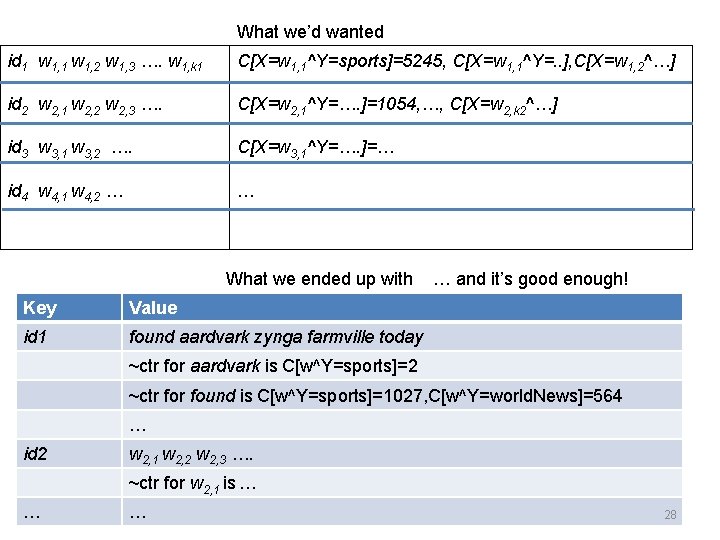 What we'd wanted

| | |
|---|---|
| $id_1$ $w_{1,1}$ $w_{1,2}$ $w_{1,3}$ …. $w_{1,k1}$ | C[X=$w_{1,1}$^Y=sports]=5245, C[X=$w_{1,1}$^Y=..],C[X=$w_{1,2}$^…] |
| $id_2$ $w_{2,1}$ $w_{2,2}$ $w_{2,3}$ …. | C[X=$w_{2,1}$^Y=….]=1054,…, C[X=$w_{2,k2}$^…] |
| $id_3$ $w_{3,1}$ $w_{3,2}$ …. | C[X=$w_{3,1}$^Y=….]=… |
| $id_4$ $w_{4,1}$ $w_{4,2}$ … | … |
| | |

What we ended up with … and it's good enough!

| Key | Value |
|---|---|
| id1 | found aardvark zynga farmville today |
| | ~ctr for aardvark is C[w^Y=sports]=2 |
| | ~ctr for found is C[w^Y=sports]=1027,C[w^Y=worldNews]=564 |
| | … |
| id2 | $w_{2,1}$ $w_{2,2}$ $w_{2,3}$ …. |
| | ~ctr for $w_{2,1}$ is … |
| … | … |

28